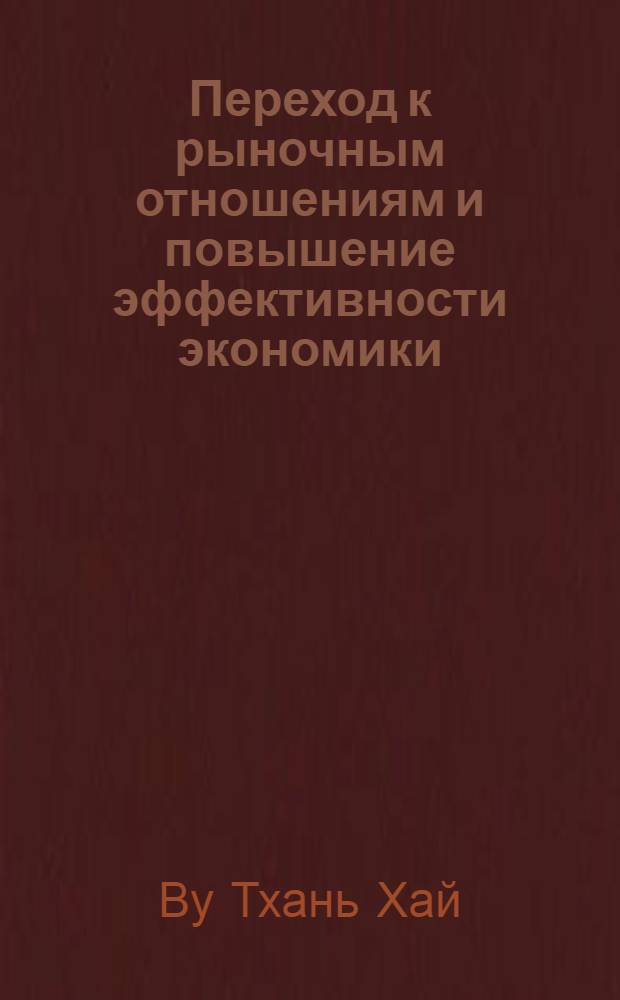 Переход к рыночным отношениям и повышение эффективности экономики

Ву Тхань Хай